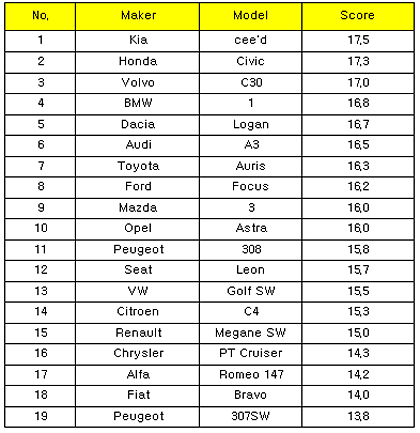 | No, | Maker | Model | Score |
|---|---|---|---|
| 1 | Kia | cee'd | 17,5 |
| 2 | Honda | Civic | 17,3 |
| 3 | Volvo | C30 | 17,0 |
| 4 | BMW | 1 | 16,8 |
| 5 | Dacia | Logan | 16,7 |
| 6 | Audi | A3 | 16,5 |
| 7 | Toyota | Auris | 16,3 |
| 8 | Ford | Focus | 16,2 |
| 9 | Mazda | 3 | 16,0 |
| 10 | Opel | Astra | 16,0 |
| 11 | Peugeot | 308 | 15,8 |
| 12 | Seat | Leon | 15,7 |
| 13 | VW | Golf SW | 15,5 |
| 14 | Citroen | C4 | 15,3 |
| 15 | Renault | Megane SW | 15,0 |
| 16 | Chrysler | PT Cruiser | 14,3 |
| 17 | Alfa | Romeo 147 | 14,2 |
| 18 | Fiat | Bravo | 14,0 |
| 19 | Peugeot | 307SW | 13,8 |